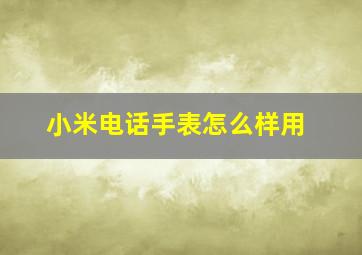 小米电话手表怎么样用